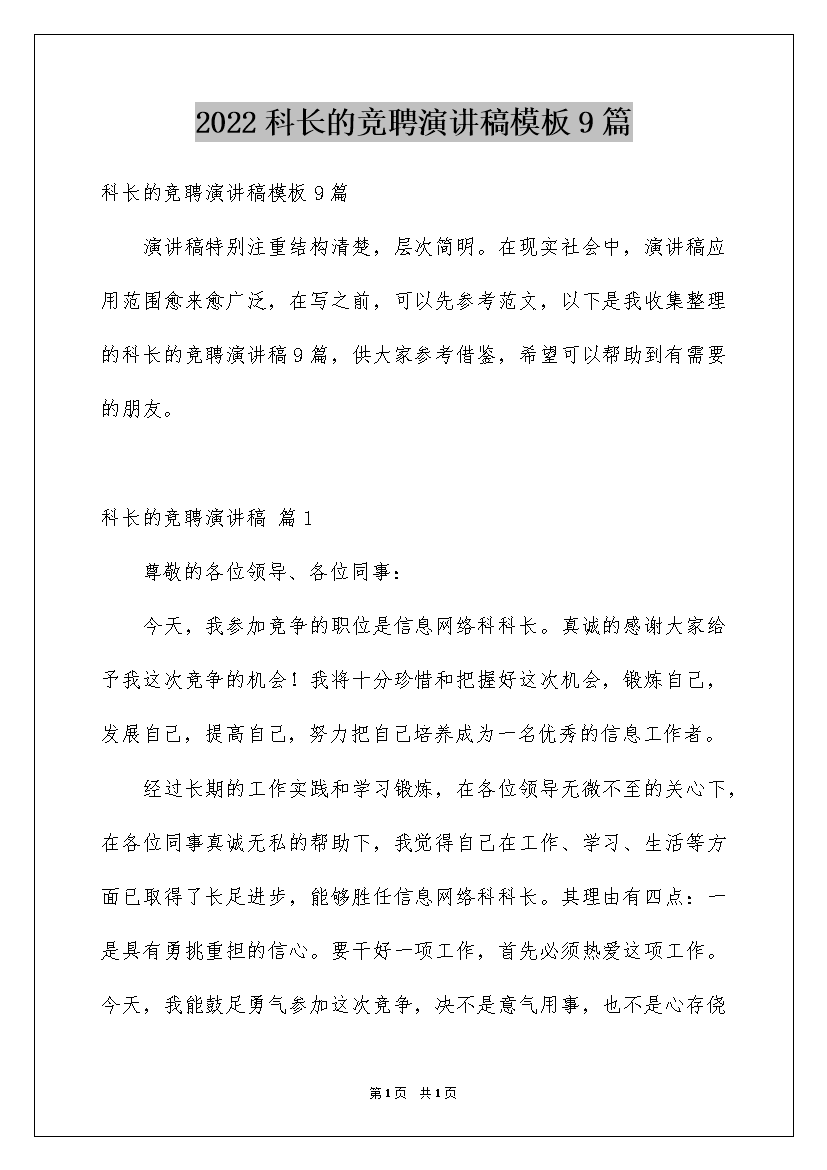 2022科长的竞聘演讲稿模板9篇

科长的竞聘演讲稿模板9篇

演讲稿特别注重结构清楚，层次简明。在现实社会中，演讲稿应用范围愈来愈广泛，在写之前，可以先参考范文，以下是我收集整理的科长的竞聘演讲稿9篇，供大家参考借鉴，希望可以帮助到有需要的朋友。

科长的竞聘演讲稿 篇1

尊敬的各位领导、各位同事：

今天，我参加竞争的职位是信息网络科科长。真诚的感谢大家给予我这次竞争的机会！我将十分珍惜和把握好这次机会，锻炼自己，发展自己，提高自己，努力把自己培养成为一名优秀的信息工作者。

经过长期的工作实践和学习锻炼，在各位领导无微不至的关心下，在各位同事真诚无私的帮助下，我觉得自己在工作、学习、生活等方面已取得了长足进步，能够胜任信息网络科科长。其理由有四点：一是具有勇挑重担的信心。要干好一项工作，首先必须热爱这项工作。今天，我能鼓足勇气参加这次竞争，决不是意气用事，也不是心存侥

第1页 共1页